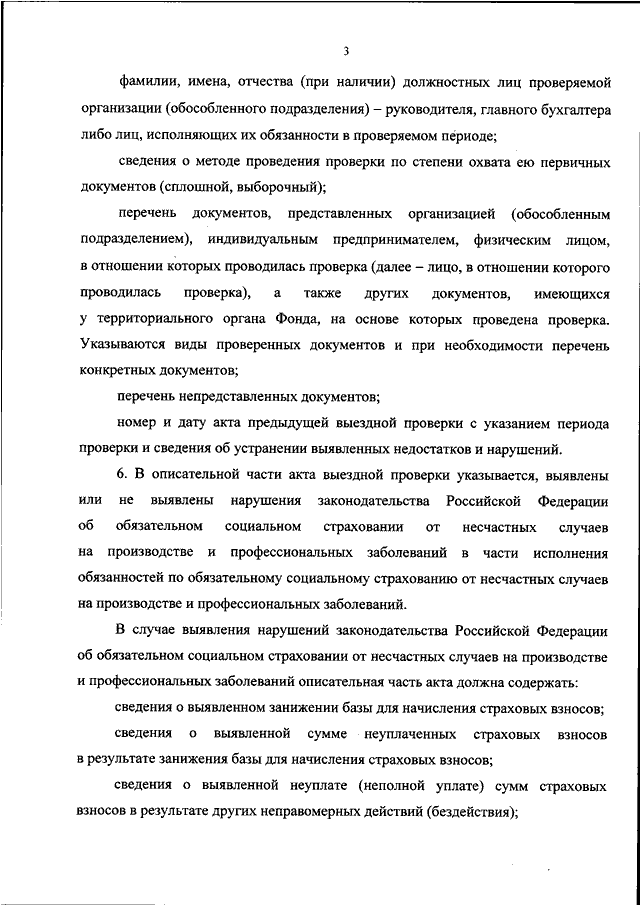 3

фамилии, имена, отчества (при наличии) должностных лиц проверяемой организации (обособленного подразделения) – руководителя, главного бухгалтера либо лиц, исполняющих их обязанности в проверяемом периоде;

сведения о методе проведения проверки по степени охвата ею первичных документов (сплошной, выборочный);

перечень документов, представленных организацией (обособленным подразделением), индивидуальным предпринимателем, физическим лицом, в отношении которых проводилась проверка (далее – лицо, в отношении которого проводилась проверка), а также других документов, имеющихся у территориального органа Фонда, на основе которых проведена проверка. Указываются виды проверенных документов и при необходимости перечень конкретных документов;

перечень непредставленных документов;

номер и дату акта предыдущей выездной проверки с указанием периода проверки и сведения об устранении выявленных недостатков и нарушений.

6. В описательной части акта выездной проверки указывается, выявлены или не выявлены нарушения законодательства Российской Федерации об обязательном социальном страховании от несчастных случаев на производстве и профессиональных заболеваний в части исполнения обязанностей по обязательному социальному страхованию от несчастных случаев на производстве и профессиональных заболеваний.

В случае выявления нарушений законодательства Российской Федерации об обязательном социальном страховании от несчастных случаев на производстве и профессиональных заболеваний описательная часть акта должна содержать:

сведения о выявленном занижении базы для начисления страховых взносов;

сведения о выявленной сумме неуплаченных страховых взносов в результате занижения базы для начисления страховых взносов;

сведения о выявленной неуплате (неполной уплате) сумм страховых взносов в результате других неправомерных действий (бездействия);